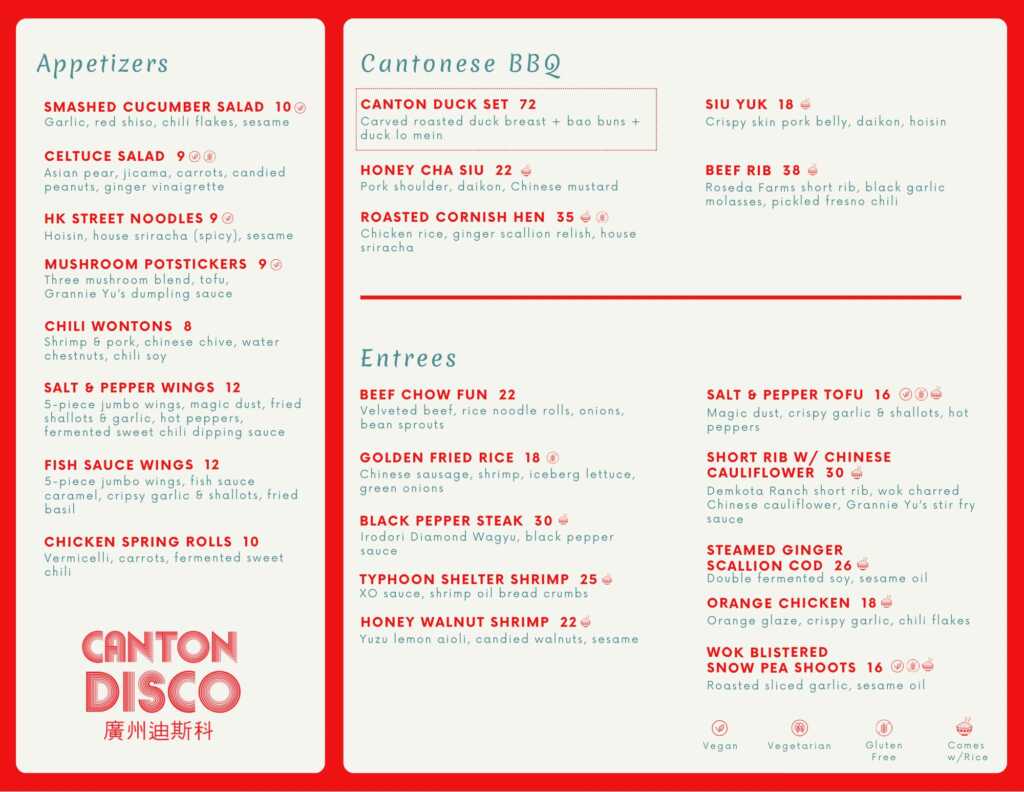 Appetizers

SMASHED CUCUMBER SALAD 10
Garlic, red shiso, chili flakes, sesame

CELTUCE SALAD 9
Asian pear, jicama, carrots, candied peanuts, ginger vinaigrette

HK STREET NOODLES 9
Hoisin, house sriracha (spicy), sesame

MUSHROOM POTSTICKERS 9
Three mushroom blend, tofu, Grannie Yu's dumpling sauce

CHILI WONTONS 8
Shrimp & pork, chinese chive, water chestnuts, chili soy

SALT & PEPPER WINGS 12
5-piece jumbo wings, magic dust, fried shallots & garlic, hot peppers, fermented sweet chili dipping sauce

FISH SAUCE WINGS 12
5-piece jumbo wings, fish sauce caramel, cripsy garlic & shallots, fried basil

CHICKEN SPRING ROLLS 10
Vermicelli, carrots, fermented sweet chili

CANTON DISCO
廣州迪斯科

Cantonese BBQ

CANTON DUCK SET 72
Carved roasted duck breast + bao buns + duck lo mein

HONEY CHA SIU 22
Pork shoulder, daikon, Chinese mustard

ROASTED CORNISH HEN 35
Chicken rice, ginger scallion relish, house sriracha

SIU YUK 18
Crispy skin pork belly, daikon, hoisin

BEEF RIB 38
Roseda Farms short rib, black garlic molasses, pickled fresno chili

Entrees

BEEF CHOW FUN 22
Velveted beef, rice noodle rolls, onions, bean sprouts

GOLDEN FRIED RICE 18
Chinese sausage, shrimp, iceberg lettuce, green onions

BLACK PEPPER STEAK 30
Irodori Diamond Wagyu, black pepper sauce

TYPHOON SHELTER SHRIMP 25
XO sauce, shrimp oil bread crumbs

HONEY WALNUT SHRIMP 22
Yuzu lemon aioli, candied walnuts, sesame

SALT & PEPPER TOFU 16
Magic dust, crispy garlic & shallots, hot peppers

SHORT RIB W/ CHINESE CAULIFLOWER 30
Demkota Ranch short rib, wok charred Chinese cauliflower, Grannie Yu's stir fry sauce

STEAMED GINGER SCALLION COD 26
Double fermented soy, sesame oil

ORANGE CHICKEN 18
Orange glaze, crispy garlic, chili flakes

WOK BLISTERED SNOW PEA SHOOTS 16
Roasted sliced garlic, sesame oil

Vegan Vegetarian Gluten Free Comes w/Rice